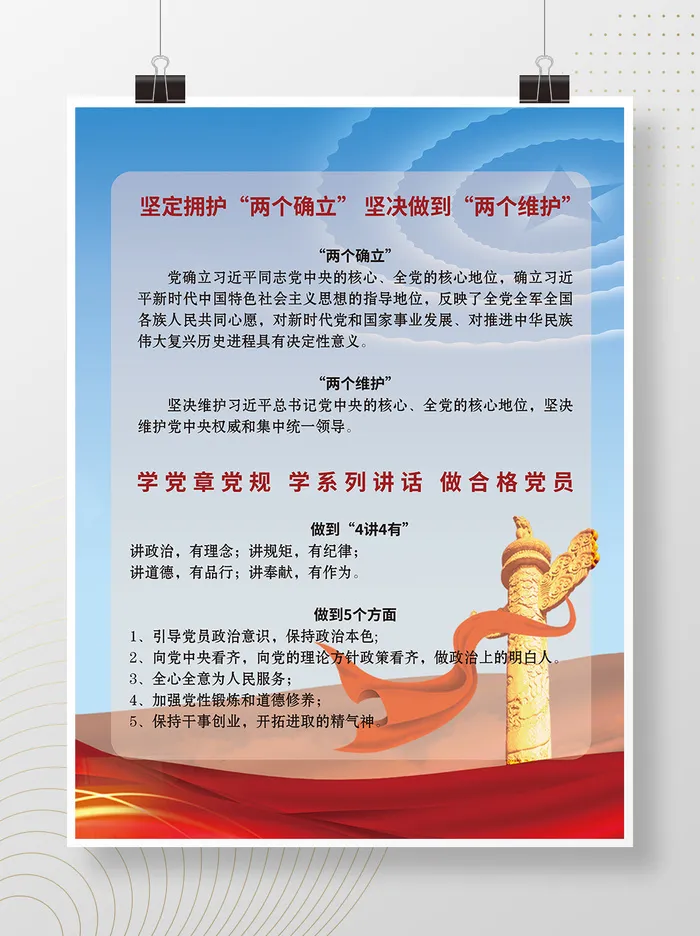 坚定拥护“两个确立” 坚决做到“两个维护”

“两个确立”

党确立习近平同志党中央的核心、全党的核心地位，确立习近平新时代中国特色社会主义思想的指导地位，反映了全党全军全国各族人民共同心愿，对新时代党和国家事业发展、对推进中华民族伟大复兴历史进程具有决定性意义。

“两个维护”

坚决维护习近平总书记党中央的核心、全党的核心地位，坚决维护党中央权威和集中统一领导。

学党章党规 学系列讲话 做合格党员

做到“4讲4有”

讲政治，有理念；讲规矩，有纪律；
讲道德，有品行；讲奉献，有作为。

做到5个方面

1、引导党员政治意识，保持政治本色；
2、向党中央看齐，向党的理论方针政策看齐，做政治上的明白人。
3、全心全意为人民服务；
4、加强党性锻炼和道德修养；
5、保持干事创业，开拓进取的精气神。